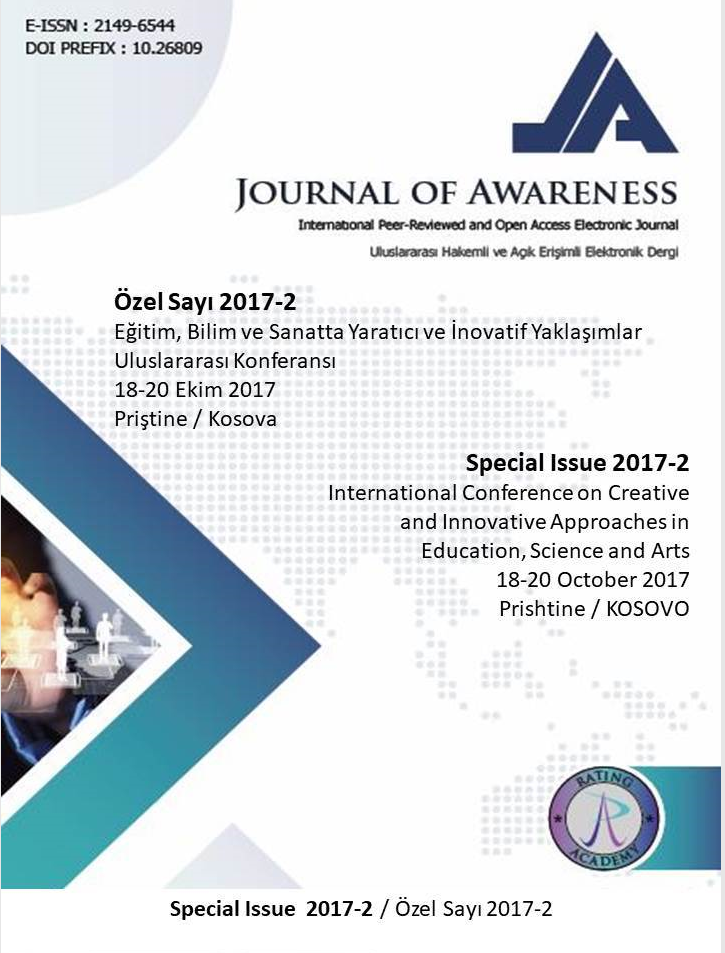 E-ISSN : 2149-6544
DOI PREFIX : 10.26809

JA

JOURNAL OF AWARENESS
International Peer-Reviewed and Open Access Electronic Journal
Uluslararası Hakemli ve Açık Erişimli Elektronik Dergi

Özel Sayı 2017-2
Eğitim, Bilim ve Sanatta Yaratıcı ve İnovatif Yaklaşımlar Uluslararası Konferansı
18-20 Ekim 2017
Priştine / Kosova

Special Issue 2017-2
International Conference on Creative and Innovative Approaches in Education, Science and Arts
18-20 October 2017
Prishtine / KOSOVO

RATING ACADEMY

Special Issue 2017-2 / Özel Sayı 2017-2